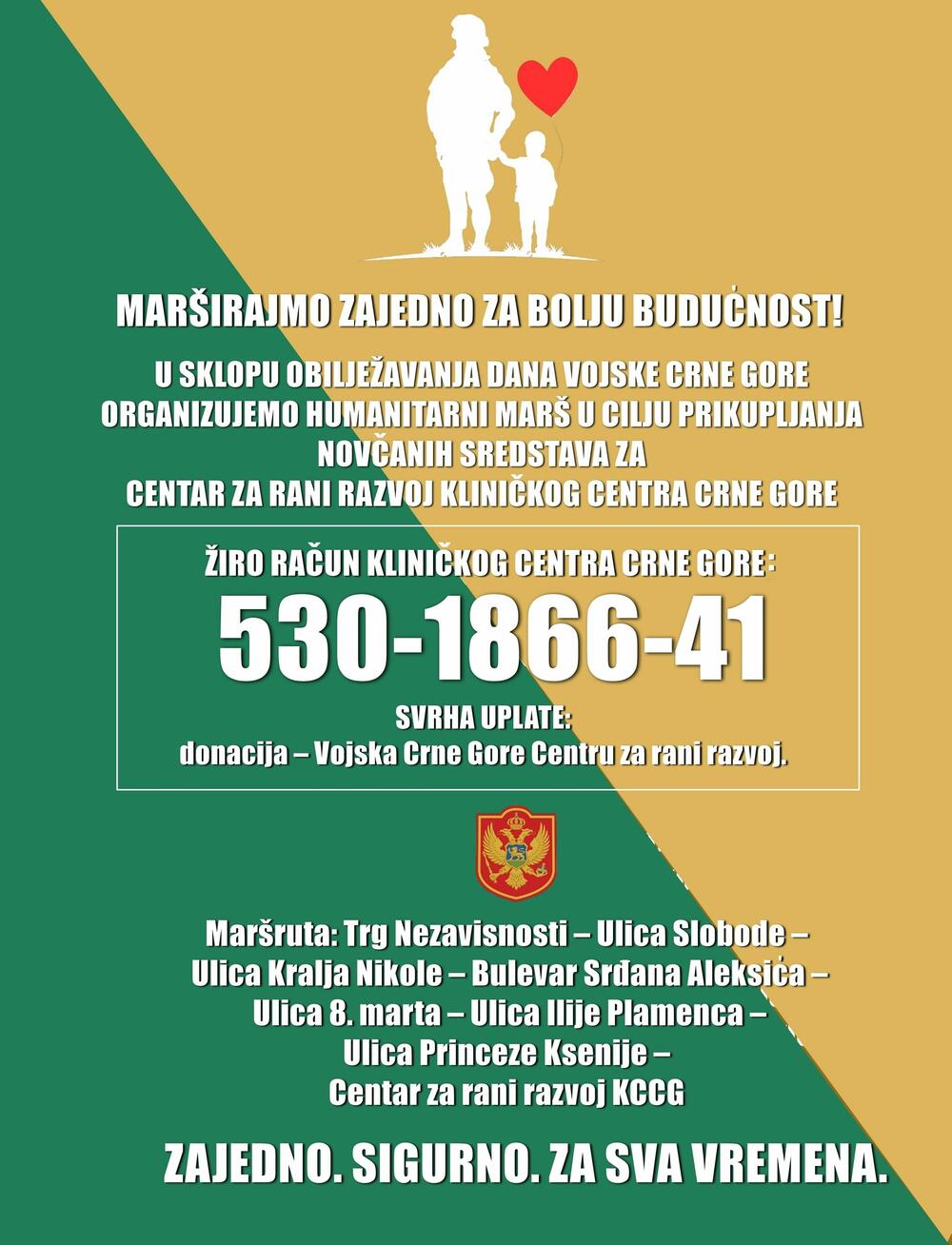 MARŠIRAJMO ZAJEDNO ZA BOLJU BUDUĆNOST!

U SKLOPU OBILJEŽAVANJA DANA VOJSKE CRNE GORE ORGANIZUJEMO HUMANITARNI MARŠ U CILJU PRIKUPLJANJA NOVČANIH SREDSTAVA ZA CENTAR ZA RANI RAZVOJ KLINIČKOG CENTRA CRNE GORE

ŽIRO RAČUN KLINIČKOG CENTRA CRNE GORE:

530-1866-41

SVRHA UPLATE:
donacija – Vojska Crne Gore Centru za rani razvoj.

Maršruta: Trg Nezavisnosti – Ulica Slobode –
Ulica Kralja Nikole – Bulevar Srđana Aleksića –
Ulica 8. marta – Ulica Ilije Plamenca –
Ulica Princeze Ksenije –
Centar za rani razvoj KCCG

ZAJEDNO. SIGURNO. ZA SVA VREMENA.